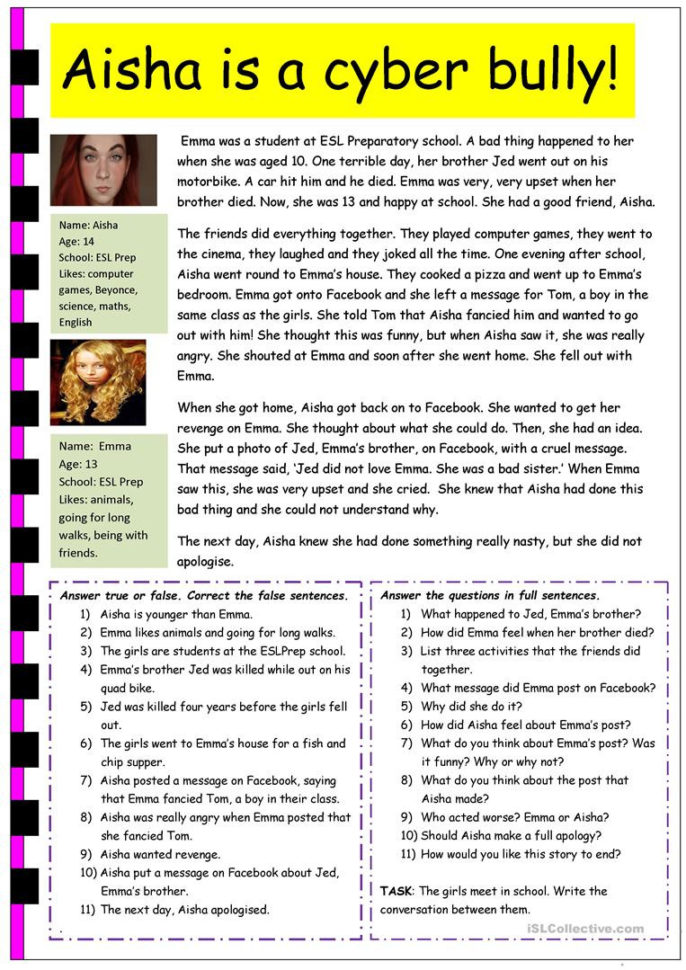 Aisha is a cyber bully!

Name: Aisha
Age: 14
School: ESL Prep
Likes: computer games, Beyonce, science, maths, English

Name: Emma
Age: 13
School: ESL Prep
Likes: animals, going for long walks, being with friends.

Emma was a student at ESL Preparatory school. A bad thing happened to her when she was aged 10. One terrible day, her brother Jed went out on his motorbike. A car hit him and he died. Emma was very, very upset when her brother died. Now, she was 13 and happy at school. She had a good friend, Aisha.

The friends did everything together. They played computer games, they went to the cinema, they laughed and they joked all the time. One evening after school, Aisha went round to Emma's house. They cooked a pizza and went up to Emma's bedroom. Emma got onto Facebook and she left a message for Tom, a boy in the same class as the girls. She told Tom that Aisha fancied him and wanted to go out with him! She thought this was funny, but when Aisha saw it, she was really angry. She shouted at Emma and soon after she went home. She fell out with Emma.

When she got home, Aisha got back on to Facebook. She wanted to get her revenge on Emma. She thought about what she could do. Then, she had an idea. She put a photo of Jed, Emma's brother, on Facebook, with a cruel message. That message said, 'Jed did not love Emma. She was a bad sister.' When Emma saw this, she was very upset and she cried. She knew that Aisha had done this bad thing and she could not understand why.

The next day, Aisha knew she had done something really nasty, but she did not apologise.

Answer true or false. Correct the false sentences.
1) Aisha is younger than Emma.
2) Emma likes animals and going for long walks.
3) The girls are students at the ESLPrep school.
4) Emma's brother Jed was killed while out on his quad bike.
5) Jed was killed four years before the girls fell out.
6) The girls went to Emma's house for a fish and chip supper.
7) Aisha posted a message on Facebook, saying that Emma fancied Tom, a boy in their class.
8) Aisha was really angry when Emma posted that she fancied Tom.
9) Aisha wanted revenge.
10) Aisha put a message on Facebook about Jed, Emma's brother.
11) The next day, Aisha apologised.

Answer the questions in full sentences.
1) What happened to Jed, Emma's brother?
2) How did Emma feel when her brother died?
3) List three activities that the friends did together.
4) What message did Emma post on Facebook?
5) Why did she do it?
6) How did Aisha feel about Emma's post?
7) What do you think about Emma's post? Was it funny? Why or why not?
8) What do you think about the post that Aisha made?
9) Who acted worse? Emma or Aisha?
10) Should Aisha make a full apology?
11) How would you like this story to end?

TASK: The girls meet in school. Write the conversation between them.

iSLCollective.com